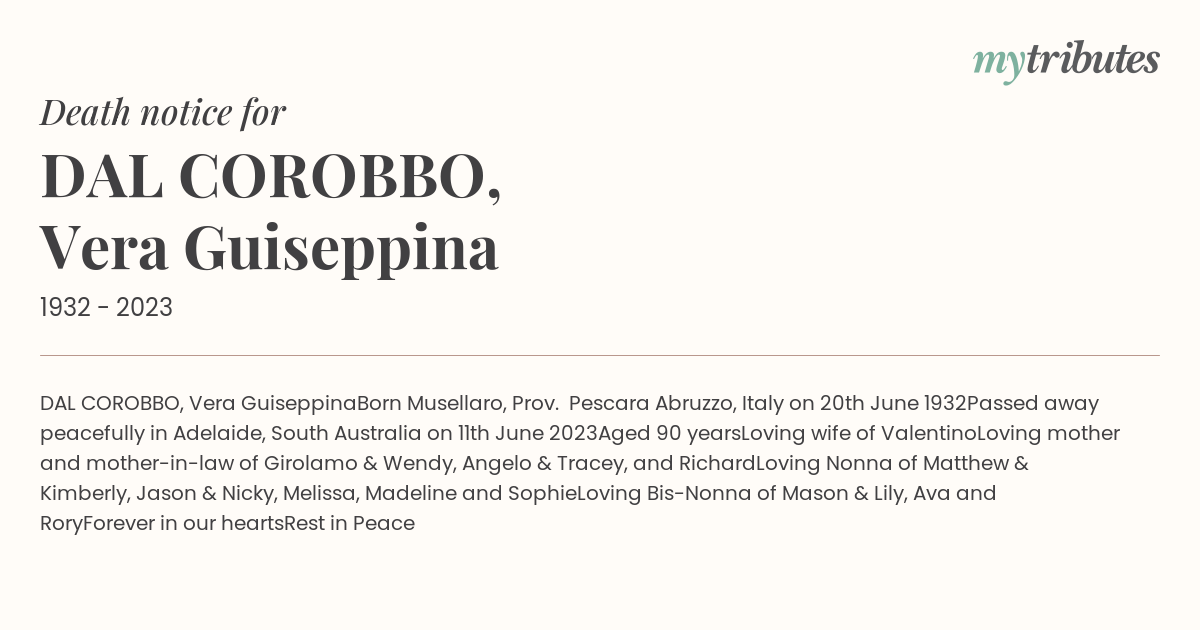 mytributes

Death notice for

DAL COROBBO, Vera Guiseppina

1932 - 2023

DAL COROBBO, Vera GuiseppinaBorn Musellaro, Prov. Pescara Abruzzo, Italy on 20th June 1932Passed away peacefully in Adelaide, South Australia on 11th June 2023Aged 90 yearsLoving wife of ValentinoLoving mother and mother-in-law of Girolamo & Wendy, Angelo & Tracey, and RichardLoving Nonna of Matthew & Kimberly, Jason & Nicky, Melissa, Madeline and SophieLoving Bis-Nonna of Mason & Lily, Ava and RoryForever in our heartsRest in Peace